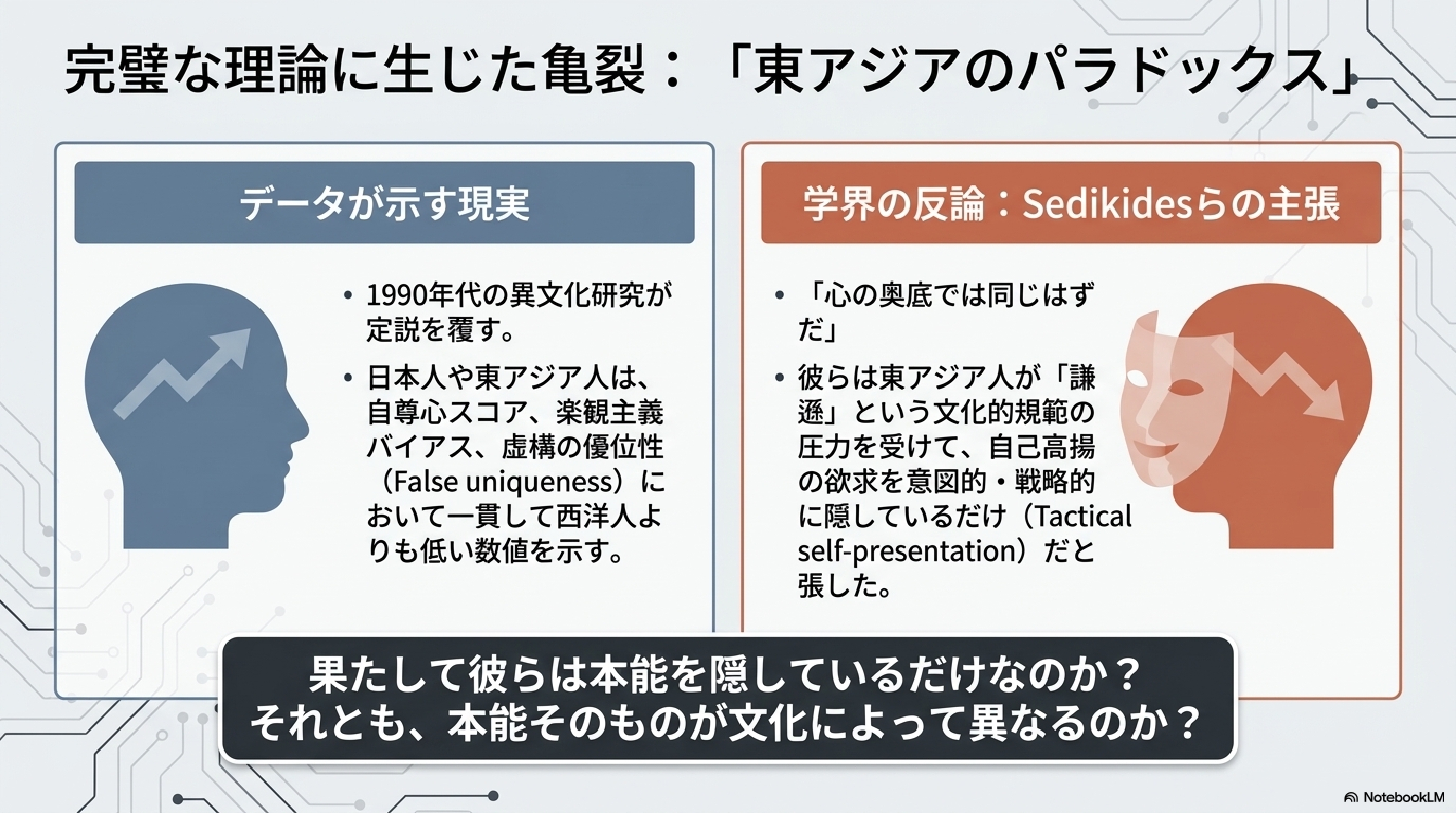 完璧な理論に生じた亀裂：「東アジアのパラドックス」

データが示す現実

• 1990年代の異文化研究が定説を覆す。

• 日本人や東アジア人は、自尊心スコア、楽観主義バイアス、虚構の優位性（False uniqueness）において一貫して西洋人よりも低い数値を示す。

学界の反論：Sedikidesらの主張

• 「心の奥底では同じはずだ」

• 彼らは東アジア人が「謙遜」という文化的規範の圧力を受けて、自己高揚の欲求を意図的・戦略的に隠しているだけ（Tactical self-presentation）だと張した。

果たして彼らは本能を隠しているだけなのか？
それとも、本能そのものが文化によって異なるのか？

NotebookLM